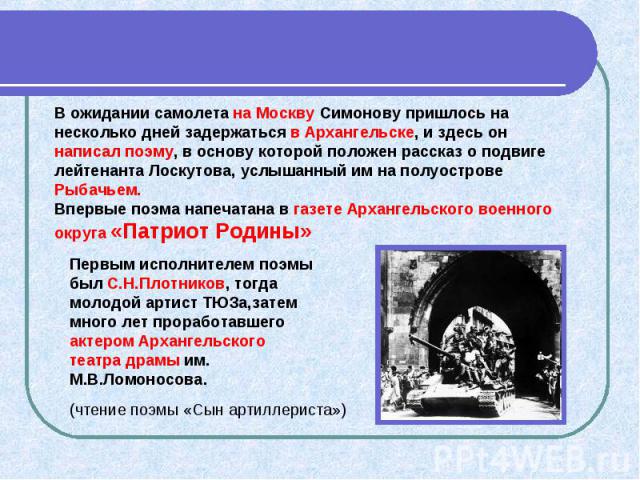 В ожидании самолета на Москву Симонову пришлось на несколько дней задержаться в Архангельске, и здесь он написал поэму, в основу которой положен рассказ о подвиге лейтенанта Лоскутова, услышанный им на полуострове Рыбачьем.
Впервые поэма напечатана в газете Архангельского военного округа «Патриот Родины»

Первым исполнителем поэмы был С.Н.Плотников, тогда молодой артист ТЮЗа,затем много лет проработавшего актером Архангельского театра драмы им. М.В.Ломоносова.

(чтение поэмы «Сын артиллериста»)

PPt4WEB.ru